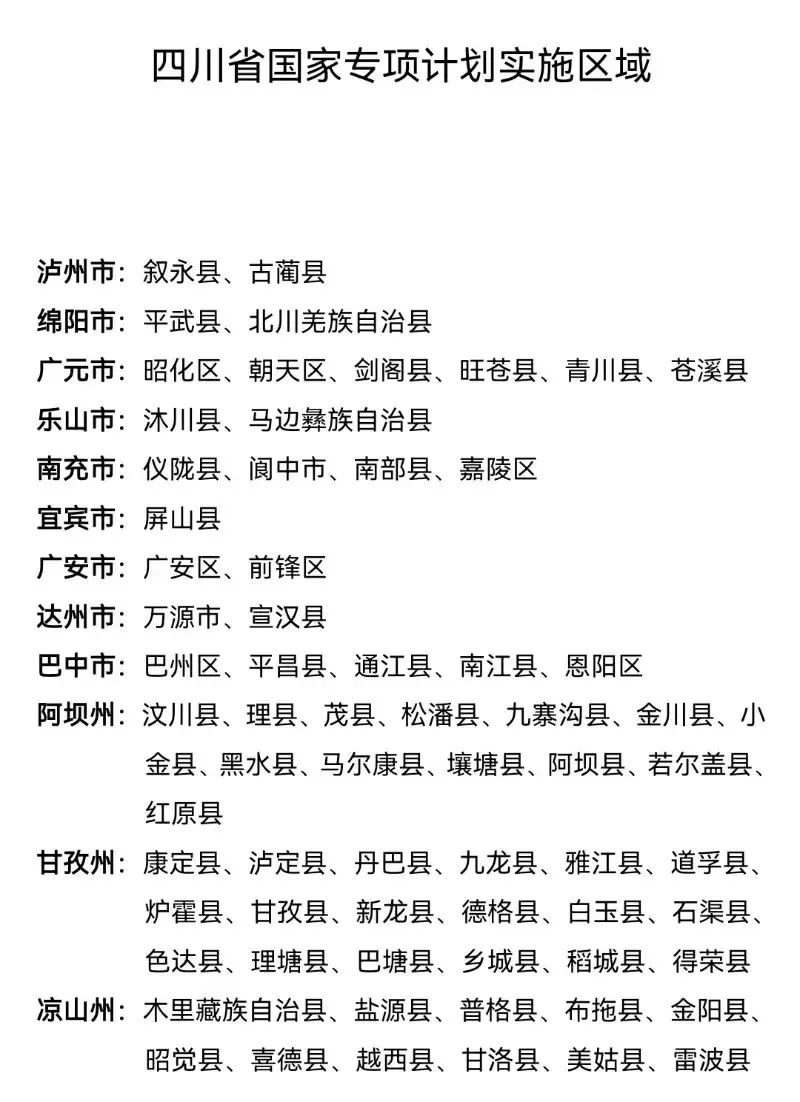 四川省国家专项计划实施区域

泸州市：叙永县、古蔺县
绵阳市：平武县、北川羌族自治县
广元市：昭化区、朝天区、剑阁县、旺苍县、青川县、苍溪县
乐山市：沐川县、马边彝族自治县
南充市：仪陇县、阆中市、南部县、嘉陵区
宜宾市：屏山县
广安市：广安区、前锋区
达州市：万源市、宣汉县
巴中市：巴州区、平昌县、通江县、南江县、恩阳区
阿坝州：汶川县、理县、茂县、松潘县、九寨沟县、金川县、小金县、黑水县、马尔康县、壤塘县、阿坝县、若尔盖县、红原县
甘孜州：康定县、泸定县、丹巴县、九龙县、雅江县、道孚县、炉霍县、甘孜县、新龙县、德格县、白玉县、石渠县、色达县、理塘县、巴塘县、乡城县、稻城县、得荣县
凉山州：木里藏族自治县、盐源县、普格县、布拖县、金阳县、昭觉县、喜德县、越西县、甘洛县、美姑县、雷波县